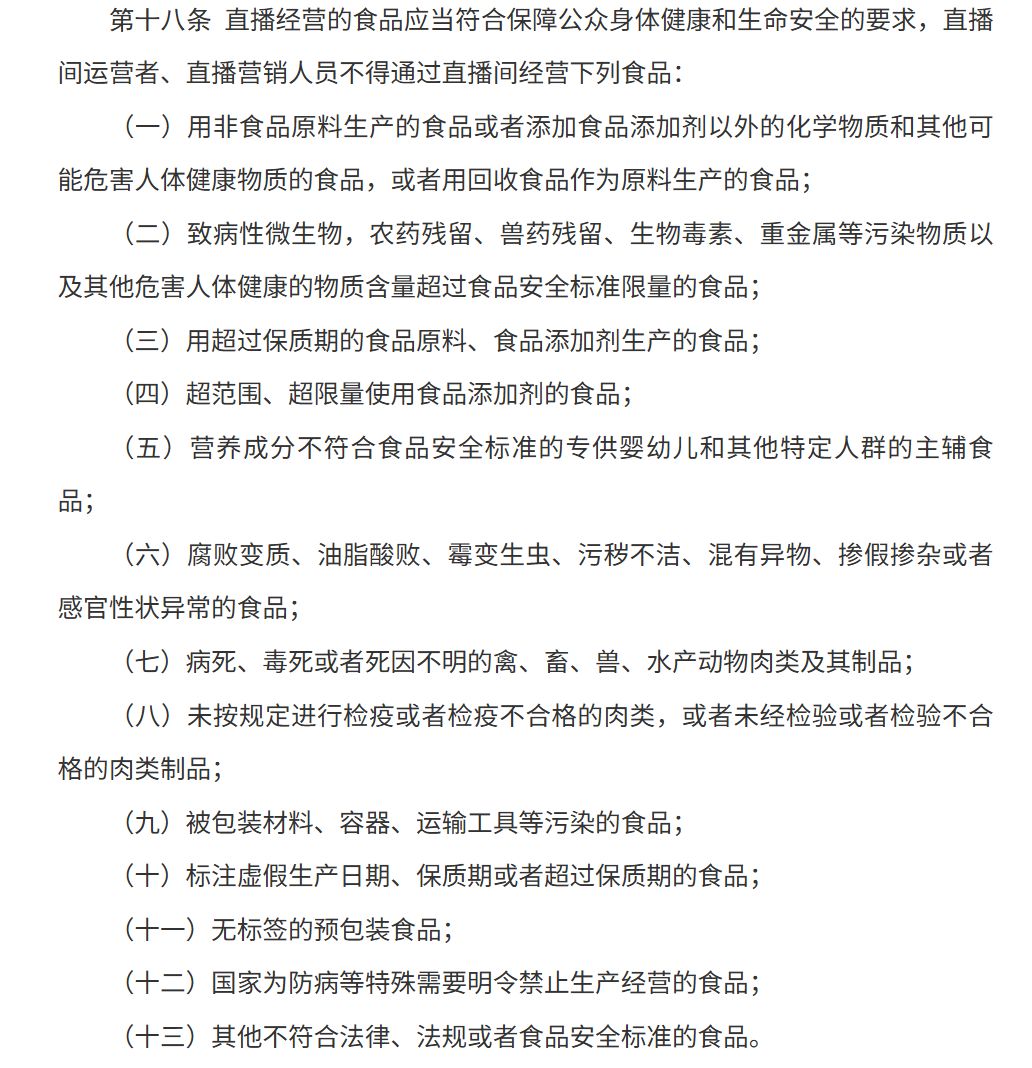 第十八条 直播经营的食品应当符合保障公众身体健康和生命安全的要求，直播间运营者、直播营销人员不得通过直播间经营下列食品：

（一）用非食品原料生产的食品或者添加食品添加剂以外的化学物质和其他可能危害人体健康物质的食品，或者用回收食品作为原料生产的食品；

（二）致病性微生物，农药残留、兽药残留、生物毒素、重金属等污染物质以及其他危害人体健康的物质含量超过食品安全标准限量的食品；

（三）用超过保质期的食品原料、食品添加剂生产的食品；

（四）超范围、超限量使用食品添加剂的食品；

（五）营养成分不符合食品安全标准的专供婴幼儿和其他特定人群的主辅食品；

（六）腐败变质、油脂酸败、霉变生虫、污秽不洁、混有异物、掺假掺杂或者感官性状异常的食品；

（七）病死、毒死或者死因不明的禽、畜、兽、水产动物肉类及其制品；

（八）未按规定进行检疫或者检疫不合格的肉类，或者未经检验或者检验不合格的肉类制品；

（九）被包装材料、容器、运输工具等污染的食品；

（十）标注虚假生产日期、保质期或者超过保质期的食品；

（十一）无标签的预包装食品；

（十二）国家为防病等特殊需要明令禁止生产经营的食品；

（十三）其他不符合法律、法规或者食品安全标准的食品。